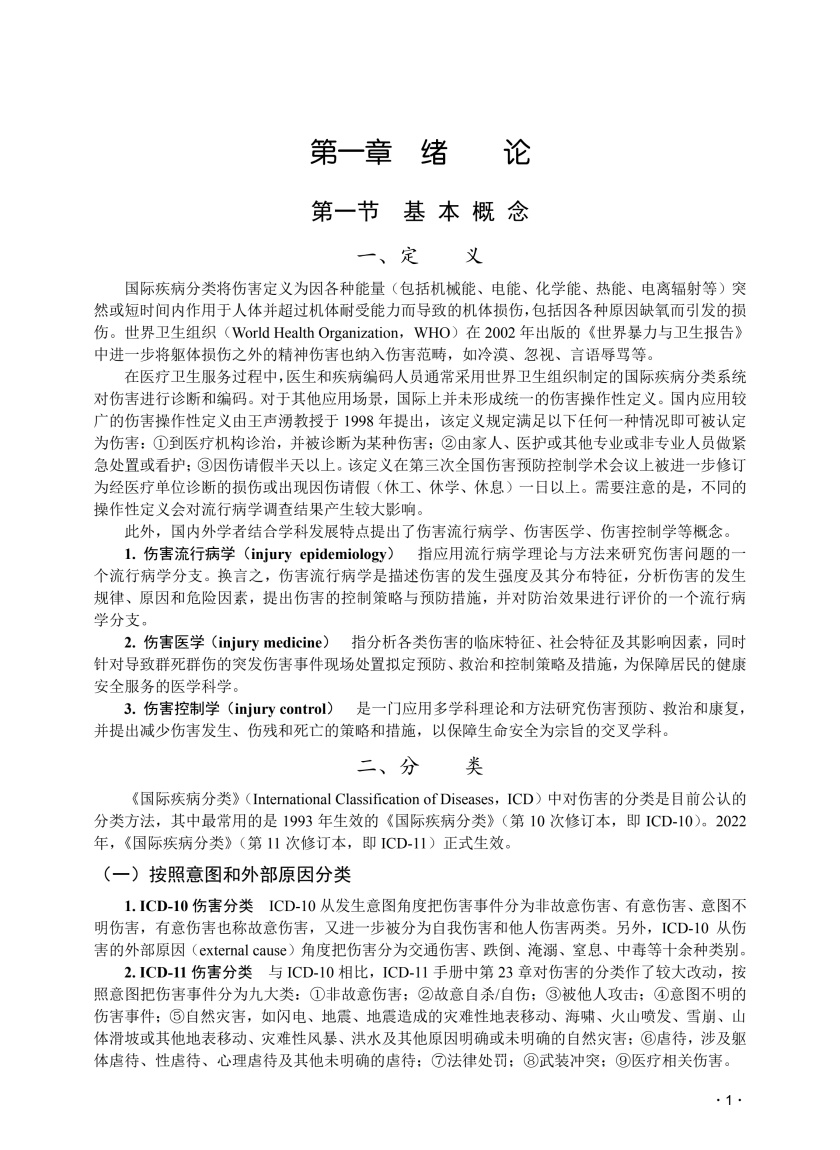 第一章 绪 论

第一节 基本概念

一、定 义

国际疾病分类将伤害定义为因各种能量（包括机械能、电能、化学能、热能、电离辐射等）突然或短时间内作用于人体并超过机体耐受能力而导致的机体损伤，包括因各种原因缺氧而引发的损伤。世界卫生组织（World Health Organization，WHO）在 2002 年出版的《世界暴力与卫生报告》中进一步将躯体损伤之外的精神伤害也纳入伤害范畴，如冷漠、忽视、言语辱骂等。

在医疗卫生服务过程中，医生和疾病编码人员通常采用世界卫生组织制定的国际疾病分类系统对伤害进行诊断和编码。对于其他应用场景，国际上并未形成统一的伤害操作性定义。国内应用较广的伤害操作性定义由王声湧教授于 1998 年提出，该定义规定满足以下任何一种情况即可被认定为伤害：①到医疗机构诊治，并被诊断为某种伤害；②由家人、医护或其他专业或非专业人员做紧急处置或看护；③因伤请假半天以上。该定义在第三次全国伤害预防控制学术会议上被进一步修订为经医疗单位诊断的损伤或出现因伤请假（休工、休学、休息）一日以上。需要注意的是，不同的操作性定义会对流行病学调查结果产生较大影响。

此外，国内外学者结合学科发展特点提出了伤害流行病学、伤害医学、伤害控制学等概念。

1. 伤害流行病学（injury epidemiology） 指应用流行病学理论与方法来研究伤害问题的一个流行病学分支。换言之，伤害流行病学是描述伤害的发生强度及其分布特征，分析伤害的发生规律、原因和危险因素，提出伤害的控制策略与预防措施，并对防治效果进行评价的一个流行病学分支。

2. 伤害医学（injury medicine） 指分析各类伤害的临床特征、社会特征及其影响因素，同时针对导致群死群伤的突发伤害事件现场处置拟定预防、救治和控制策略及措施，为保障居民的健康安全服务的医学科学。

3. 伤害控制学（injury control） 是一门应用多学科理论和方法研究伤害预防、救治和康复，并提出减少伤害发生、伤残和死亡的策略和措施，以保障生命安全为宗旨的交叉学科。

二、分 类

《国际疾病分类》（International Classification of Diseases，ICD）中对伤害的分类是目前公认的分类方法，其中最常用的是 1993 年生效的《国际疾病分类》（第 10 次修订本，即 ICD-10）。2022 年，《国际疾病分类》（第 11 次修订本，即 ICD-11）正式生效。

（一）按照意图和外部原因分类

1. ICD-10 伤害分类 ICD-10 从发生意图角度把伤害事件分为非故意伤害、有意伤害、意图不明伤害，有意伤害也称故意伤害，又进一步被分为自我伤害和他人伤害两类。另外，ICD-10 从伤害的外部原因（external cause）角度把伤害分为交通伤害、跌倒、淹溺、窒息、中毒等十余种类别。

2. ICD-11 伤害分类 与 ICD-10 相比，ICD-11 手册中第 23 章对伤害的分类作了较大改动，按照意图把伤害事件分为九大类：①非故意伤害；②故意自杀/自伤；③被他人攻击；④意图不明的伤害事件；⑤自然灾害，如闪电、地震、地震造成的灾难性地表移动、海啸、火山喷发、雪崩、山体滑坡或其他地表移动、灾难性风暴、洪水及其他原因明确或未明确的自然灾害；⑥虐待，涉及躯体虐待、性虐待、心理虐待及其他未明确的虐待；⑦法律处罚；⑧武装冲突；⑨医疗相关伤害。

· 1 ·